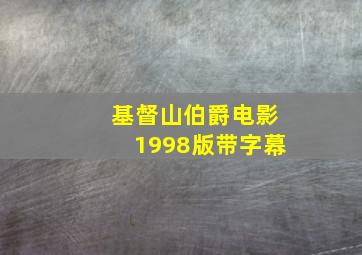 基督山伯爵电影
1998版带字幕